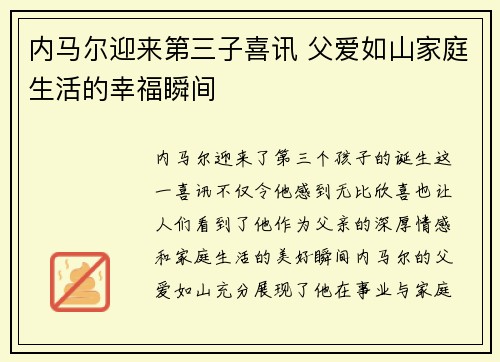 内马尔迎来第三子喜讯 父爱如山家庭生活的幸福瞬间

内马尔迎来了第三个孩子的诞生这一喜讯不仅令他感到无比欣喜也让人们看到了他作为父亲的深厚情感和家庭生活的美好瞬间内马尔的父爱如山充分展现了他在事业与家庭